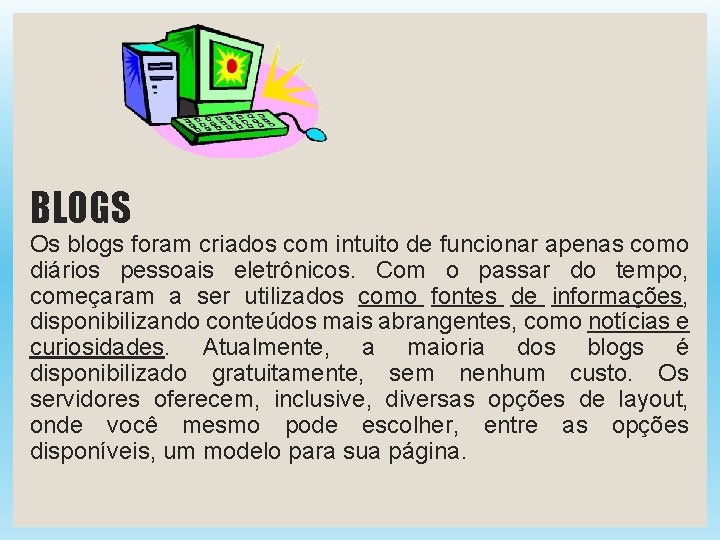 BLOGS

Os blogs foram criados com intuito de funcionar apenas como diários pessoais eletrônicos. Com o passar do tempo, começaram a ser utilizados como fontes de informações, disponibilizando conteúdos mais abrangentes, como notícias e curiosidades. Atualmente, a maioria dos blogs é disponibilizado gratuitamente, sem nenhum custo. Os servidores oferecem, inclusive, diversas opções de layout, onde você mesmo pode escolher, entre as opções disponíveis, um modelo para sua página.